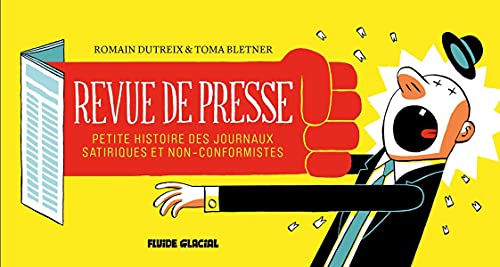 ROMAIN DUTREIX & TOMA BLETNER

REVUE DE PRESSE

PETITE HISTOIRE DES JOURNAUX SATIRIQUES ET NON-CONFORMISTES

FLUIDE GLACIAL